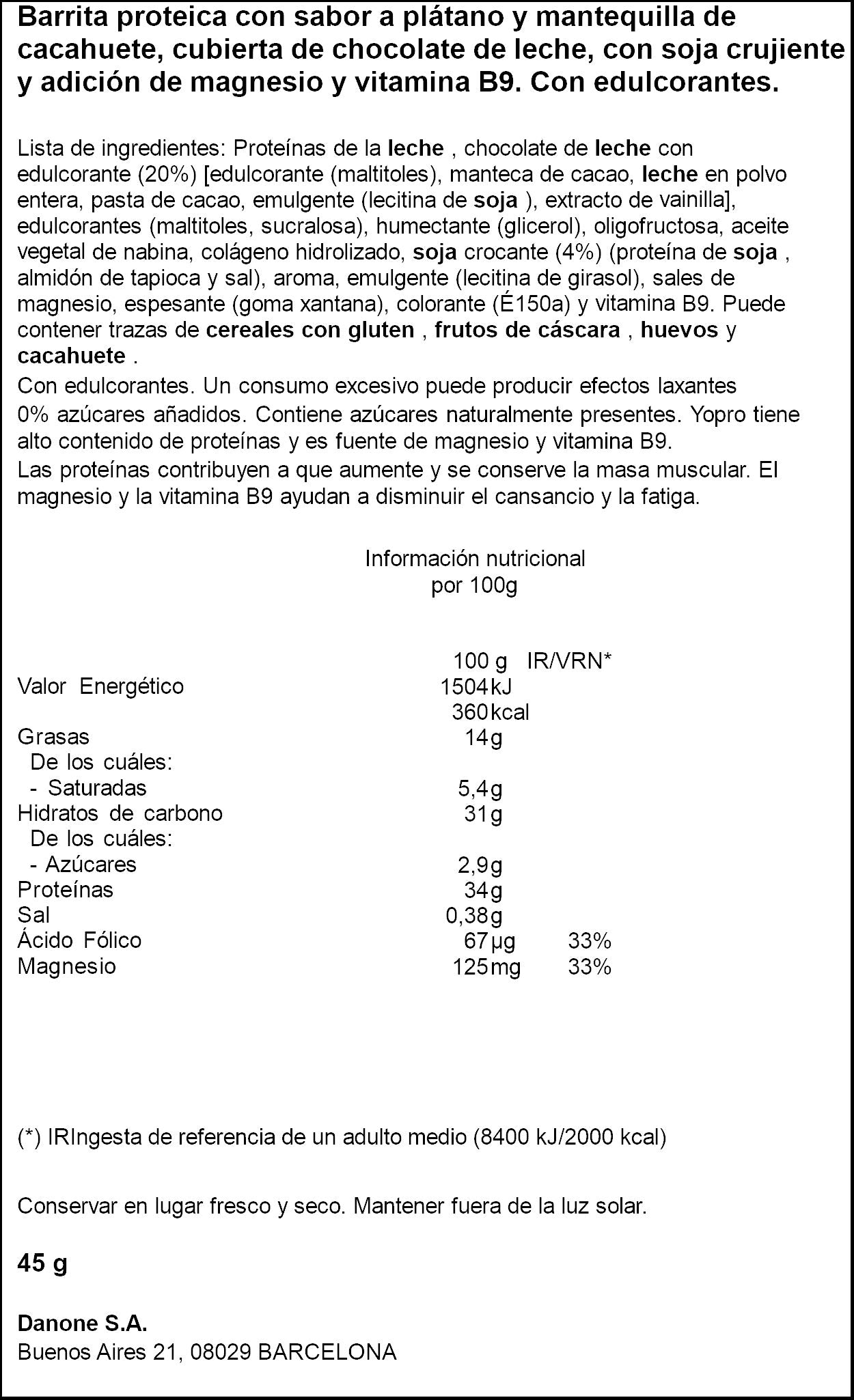 Barrita proteica con sabor a plátano y mantequilla de cacahuete, cubierta de chocolate de leche, con soja crujiente y adición de magnesio y vitamina B9. Con edulcorantes.

Lista de ingredientes: Proteínas de la leche , chocolate de leche con edulcorante (20%) [edulcorante (maltitoles), manteca de cacao, leche en polvo entera, pasta de cacao, emulgente (lecitina de soja ), extracto de vainilla], edulcorantes (maltitoles, sucralosa), humectante (glicerol), oligofructosa, aceite vegetal de nabina, colágeno hidrolizado, soja crocante (4%) (proteína de soja , almidón de tapioca y sal), aroma, emulgente (lecitina de girasol), sales de magnesio, espesante (goma xantana), colorante (É150a) y vitamina B9. Puede contener trazas de cereales con gluten , frutos de cáscara , huevos y cacahuete .

Con edulcorantes. Un consumo excesivo puede producir efectos laxantes

0% azúcares añadidos. Contiene azúcares naturalmente presentes. Yopro tiene alto contenido de proteínas y es fuente de magnesio y vitamina B9.

Las proteínas contribuyen a que aumente y se conserve la masa muscular. El magnesio y la vitamina B9 ayudan a disminuir el cansancio y la fatiga.

Información nutricional
por 100g

| | 100 g | IR/VRN* |
|---|---|---|
| Valor Energético | 1504kJ | |
| | 360kcal | |
| Grasas | 14g | |
| De los cuáles: | | |
| - Saturadas | 5,4g | |
| Hidratos de carbono | 31g | |
| De los cuáles: | | |
| - Azúcares | 2,9g | |
| Proteínas | 34g | |
| Sal | 0,38g | |
| Ácido Fólico | 67µg | 33% |
| Magnesio | 125mg | 33% |

(*) IRIngesta de referencia de un adulto medio (8400 kJ/2000 kcal)

Conservar en lugar fresco y seco. Mantener fuera de la luz solar.

45 g

Danone S.A.
Buenos Aires 21, 08029 BARCELONA